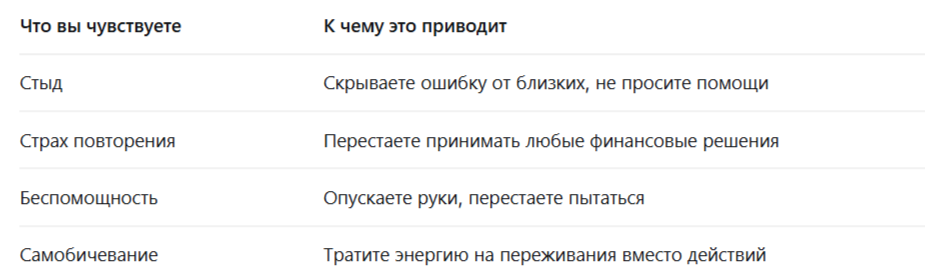 | Что вы чувствуете | К чему это приводит |
|---|---|
| Стыд | Скрываете ошибку от близких, не просите помощи |
| Страх повторения | Перестаете принимать любые финансовые решения |
| Беспомощность | Опускаете руки, перестаете пытаться |
| Самобичевание | Тратите энергию на переживания вместо действий |